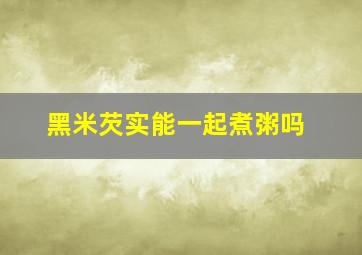 黑米芡实能一起煮粥吗